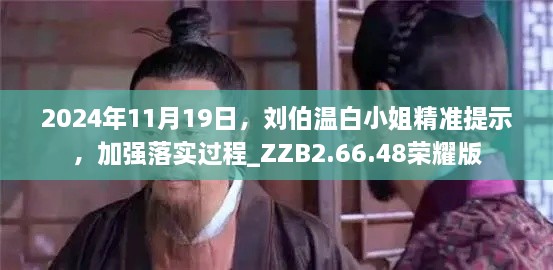 2024年11月19日，刘伯温白小姐精准提示，加强落实过程_ZZB2.66.48荣耀版